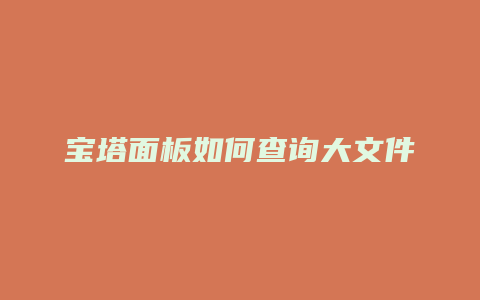 宝塔面板如何查询大文件